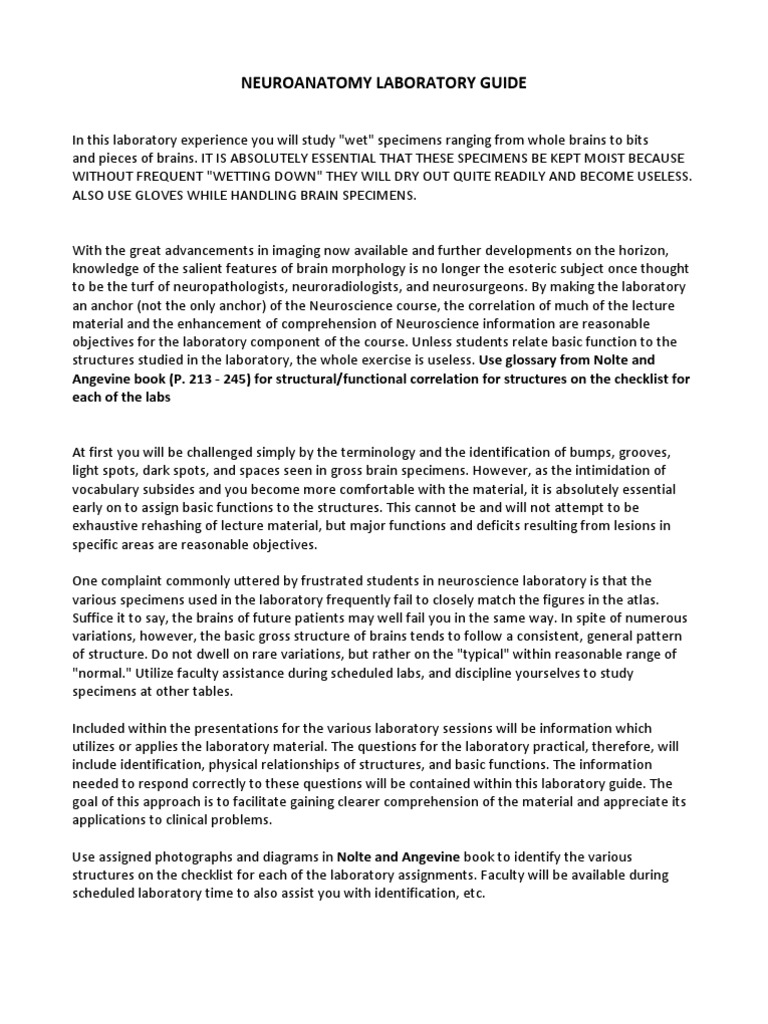 NEUROANATOMY LABORATORY GUIDE

In this laboratory experience you will study "wet" specimens ranging from whole brains to bits and pieces of brains. IT IS ABSOLUTELY ESSENTIAL THAT THESE SPECIMENS BE KEPT MOIST BECAUSE WITHOUT FREQUENT "WETTING DOWN" THEY WILL DRY OUT QUITE READILY AND BECOME USELESS. ALSO USE GLOVES WHILE HANDLING BRAIN SPECIMENS.

With the great advancements in imaging now available and further developments on the horizon, knowledge of the salient features of brain morphology is no longer the esoteric subject once thought to be the turf of neuropathologists, neuroradiologists, and neurosurgeons. By making the laboratory an anchor (not the only anchor) of the Neuroscience course, the correlation of much of the lecture material and the enhancement of comprehension of Neuroscience information are reasonable objectives for the laboratory component of the course. Unless students relate basic function to the structures studied in the laboratory, the whole exercise is useless. Use glossary from Nolte and Angevine book (P. 213 - 245) for structural/functional correlation for structures on the checklist for each of the labs

At first you will be challenged simply by the terminology and the identification of bumps, grooves, light spots, dark spots, and spaces seen in gross brain specimens. However, as the intimidation of vocabulary subsides and you become more comfortable with the material, it is absolutely essential early on to assign basic functions to the structures. This cannot be and will not attempt to be exhaustive rehashing of lecture material, but major functions and deficits resulting from lesions in specific areas are reasonable objectives.

One complaint commonly uttered by frustrated students in neuroscience laboratory is that the various specimens used in the laboratory frequently fail to closely match the figures in the atlas. Suffice it to say, the brains of future patients may well fail you in the same way. In spite of numerous variations, however, the basic gross structure of brains tends to follow a consistent, general pattern of structure. Do not dwell on rare variations, but rather on the "typical" within reasonable range of "normal." Utilize faculty assistance during scheduled labs, and discipline yourselves to study specimens at other tables.

Included within the presentations for the various laboratory sessions will be information which utilizes or applies the laboratory material. The questions for the laboratory practical, therefore, will include identification, physical relationships of structures, and basic functions. The information needed to respond correctly to these questions will be contained within this laboratory guide. The goal of this approach is to facilitate gaining clearer comprehension of the material and appreciate its applications to clinical problems.

Use assigned photographs and diagrams in Nolte and Angevine book to identify the various structures on the checklist for each of the laboratory assignments. Faculty will be available during scheduled laboratory time to also assist you with identification, etc.